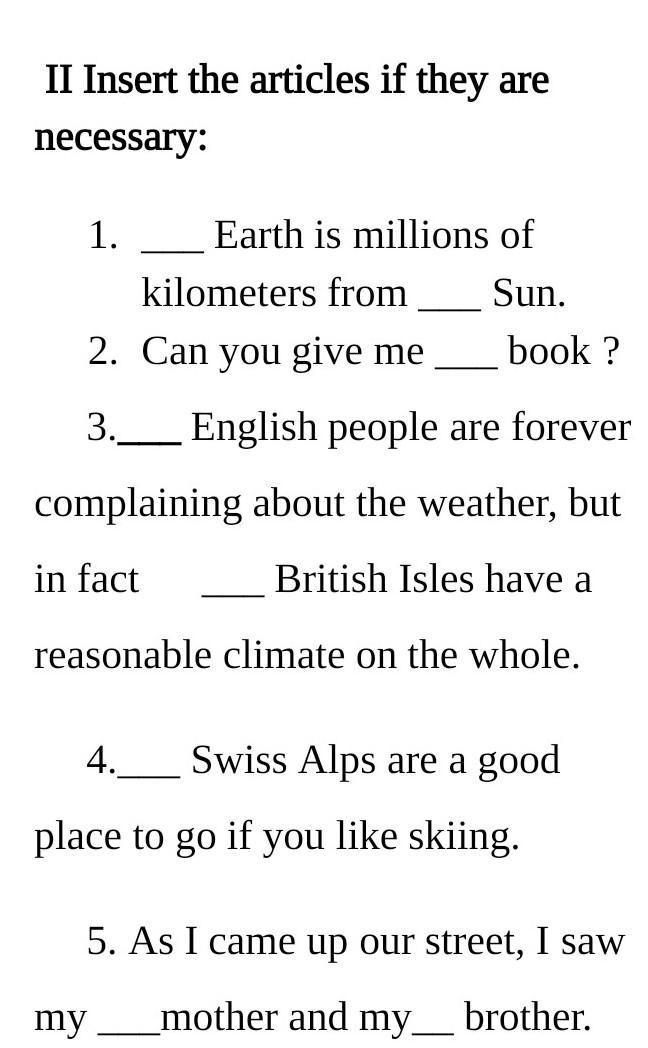 II Insert the articles if they are necessary:

1. ___ Earth is millions of kilometers from ___ Sun.
2. Can you give me ___ book ?

3.___ English people are forever complaining about the weather, but in fact ___ British Isles have a reasonable climate on the whole.

4.___ Swiss Alps are a good place to go if you like skiing.

5. As I came up our street, I saw my ___mother and my__ brother.